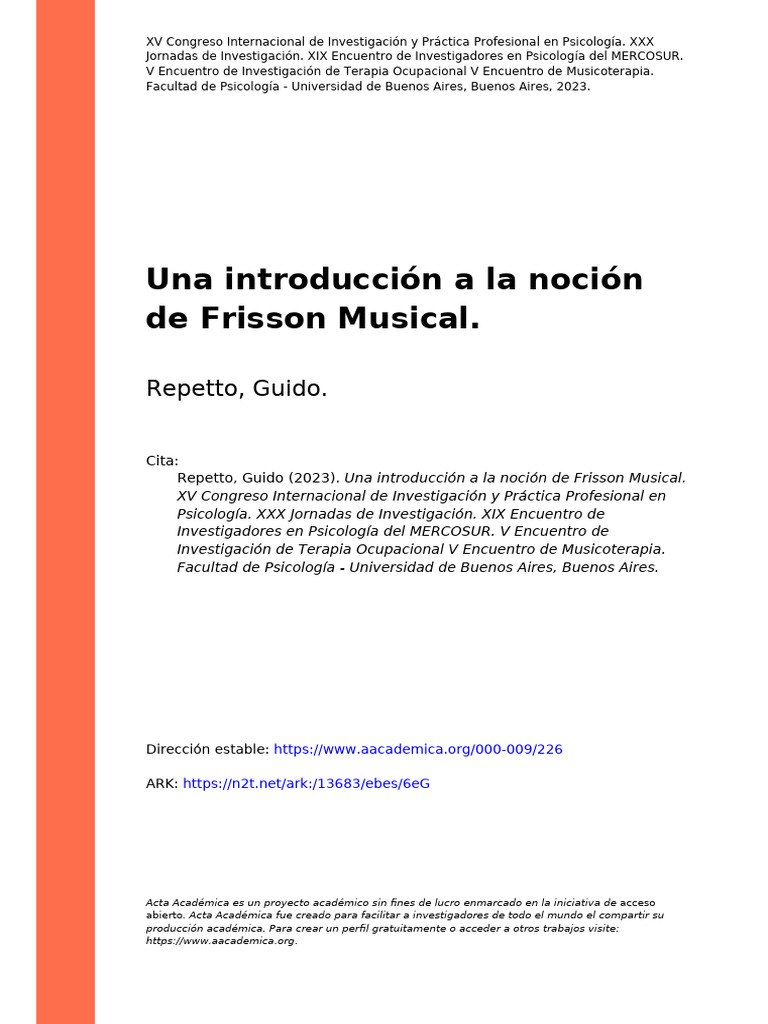 XV Congreso Internacional de Investigación y Práctica Profesional en Psicología. XXX Jornadas de Investigación. XIX Encuentro de Investigadores en Psicología del MERCOSUR. V Encuentro de Investigación de Terapia Ocupacional V Encuentro de Musicoterapia. Facultad de Psicología - Universidad de Buenos Aires, Buenos Aires, 2023.

Una introducción a la noción de Frisson Musical.

Repetto, Guido.

Cita:
Repetto, Guido (2023). Una introducción a la noción de Frisson Musical. XV Congreso Internacional de Investigación y Práctica Profesional en Psicología. XXX Jornadas de Investigación. XIX Encuentro de Investigadores en Psicología del MERCOSUR. V Encuentro de Investigación de Terapia Ocupacional V Encuentro de Musicoterapia. Facultad de Psicología - Universidad de Buenos Aires, Buenos Aires.

Dirección estable: https://www.aacademica.org/000-009/226

ARK: https://n2t.net/ark:/13683/ebes/6eG

Acta Académica es un proyecto académico sin fines de lucro enmarcado en la iniciativa de acceso abierto. Acta Académica fue creado para facilitar a investigadores de todo el mundo el compartir su producción académica. Para crear un perfil gratuitamente o acceder a otros trabajos visite: https://www.aacademica.org.